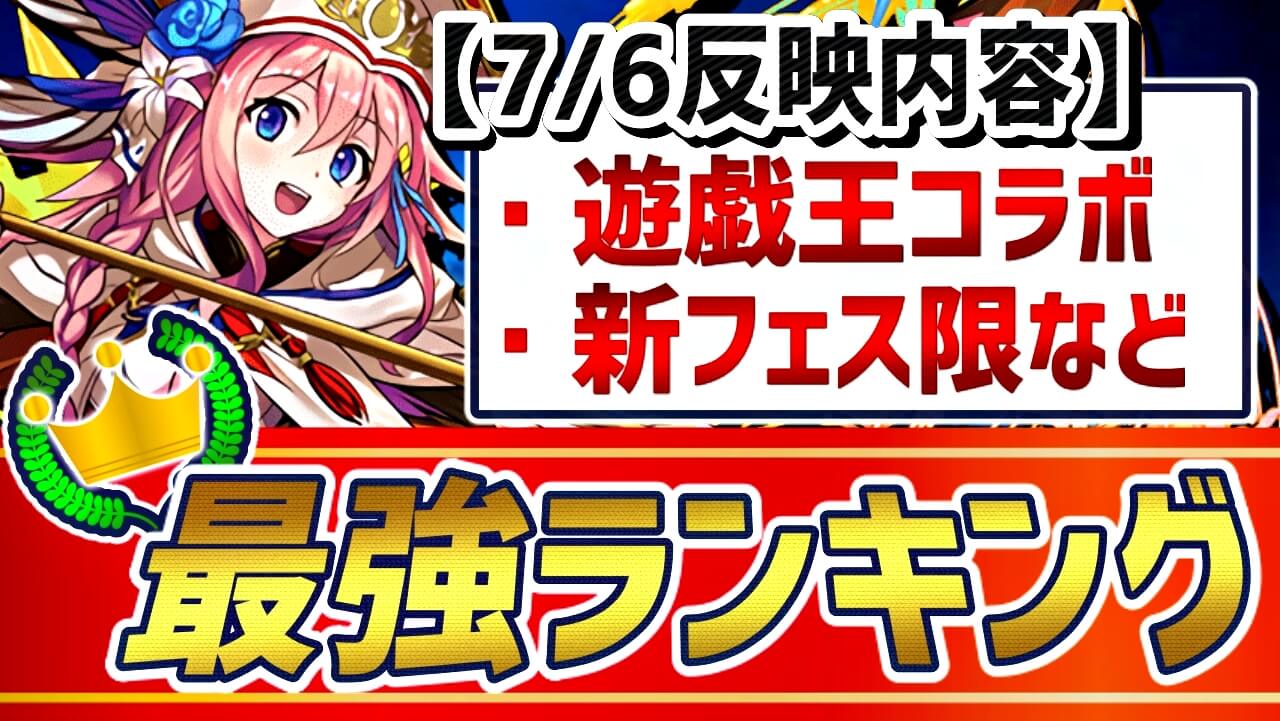 【7/6反映内容】

・遊戯王コラボ
・新フェス限など

最強ランキング